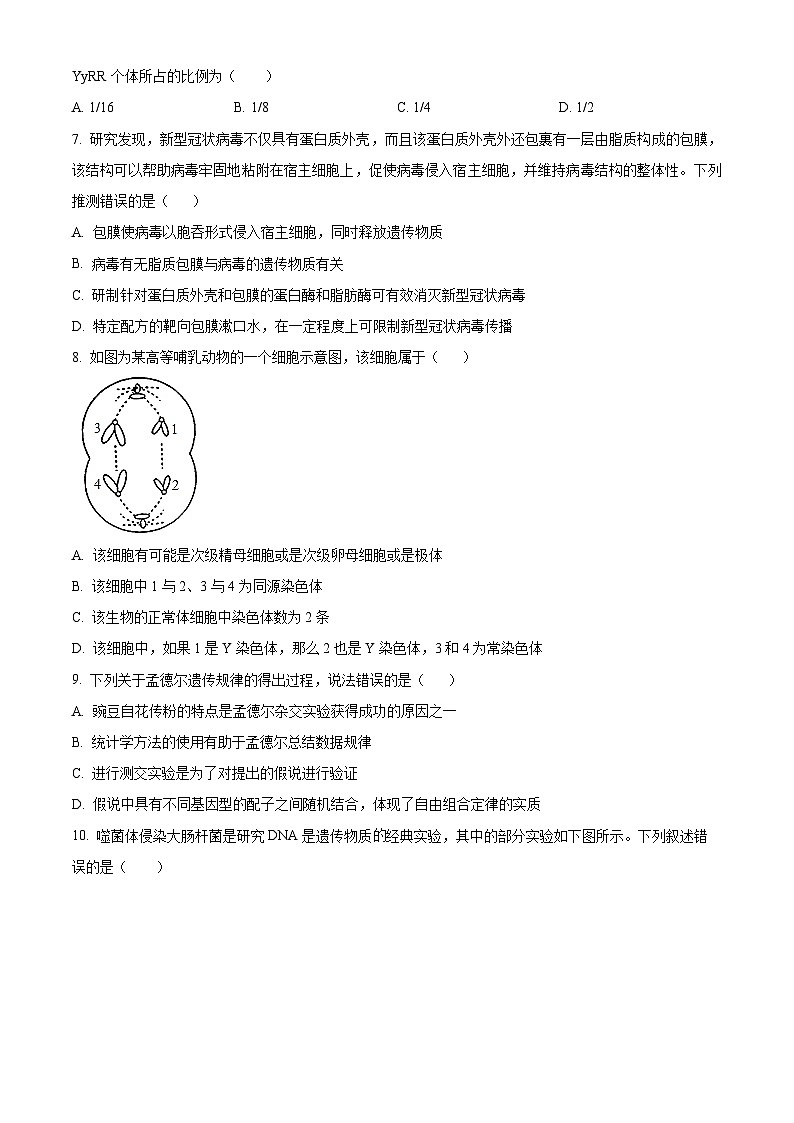 YyRR 个体所占的比例为（　　）

A. 1/16　　B. 1/8　　C. 1/4　　D. 1/2

7. 研究发现，新型冠状病毒不仅具有蛋白质外壳，而且该蛋白质外壳外还包裹有一层由脂质构成的包膜，该结构可以帮助病毒牢固地粘附在宿主细胞上，促使病毒侵入宿主细胞，并维持病毒结构的整体性。下列推测错误的是（　　）

A. 包膜使病毒以胞吞形式侵入宿主细胞，同时释放遗传物质

B. 病毒有无脂质包膜与病毒的遗传物质有关

C. 研制针对蛋白质外壳和包膜的蛋白酶和脂肪酶可有效消灭新型冠状病毒

D. 特定配方的靶向包膜漱口水，在一定程度上可限制新型冠状病毒传播

8. 如图为某高等哺乳动物的一个细胞示意图，该细胞属于（　　）

3 1 4 2

A. 该细胞有可能是次级精母细胞或是次级卵母细胞或是极体

B. 该细胞中 1 与 2、3 与 4 为同源染色体

C. 该生物的正常体细胞中染色体数为 2 条

D. 该细胞中，如果 1 是 Y 染色体，那么 2 也是 Y 染色体，3 和 4 为常染色体

9. 下列关于孟德尔遗传规律的得出过程，说法错误的是（　　）

A. 豌豆自花传粉的特点是孟德尔杂交实验获得成功的原因之一

B. 统计学方法的使用有助于孟德尔总结数据规律

C. 进行测交实验是为了对提出的假说进行验证

D. 假说中具有不同基因型的配子之间随机结合，体现了自由组合定律的实质

10. 噬菌体侵染大肠杆菌是研究 DNA 是遗传物质的经典实验，其中的部分实验如下图所示。下列叙述错误的是（　　）